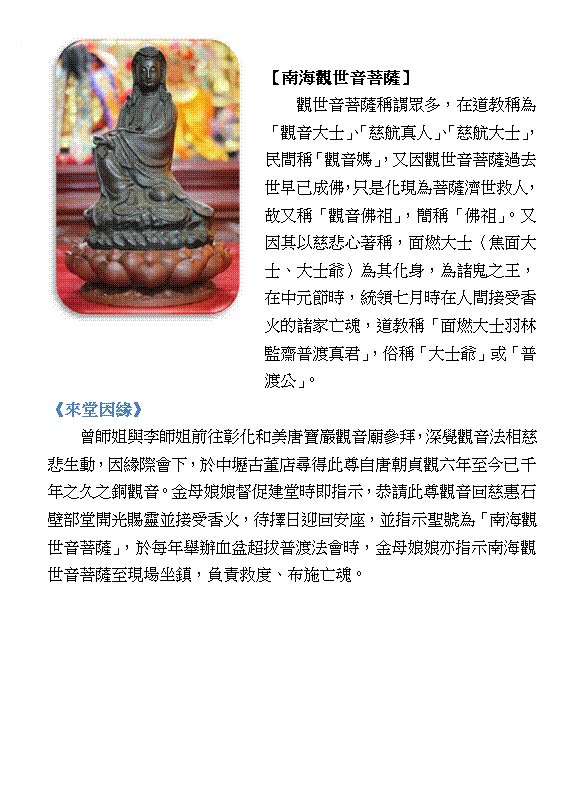 【南海觀世音菩薩】

觀世音菩薩稱謂眾多，在道教稱為「觀音大士」、「慈航真人」、「慈航大士」，民間稱「觀音媽」，又因觀世音菩薩過去世早已成佛，只是化現為菩薩濟世救人，故又稱「觀音佛祖」，簡稱「佛祖」。又因其以慈悲心著稱，面燃大士（焦面大士、大士爺）為其化身，為諸鬼之王，在中元節時，統領七月時在人間接受香火的諸家亡魂，道教稱「面燃大士羽林監齋普渡真君」，俗稱「大士爺」或「普渡公」。

《來堂因緣》

曾師姐與李師姐前往彰化和美唐寶巖觀音廟參拜，深覺觀音法相慈悲生動，因緣際會下，於中壢古董店尋得此尊自唐朝貞觀六年至今已千年之久之銅觀音。金母娘娘督促建堂時即指示，恭請此尊觀音回慈惠石壁部堂開光賜靈並接受香火，待擇日迎回安座，並指示聖號為「南海觀世音菩薩」，於每年舉辦血盆超拔普渡法會時，金母娘娘亦指示南海觀世音菩薩至現場坐鎮，負責救度、布施亡魂。